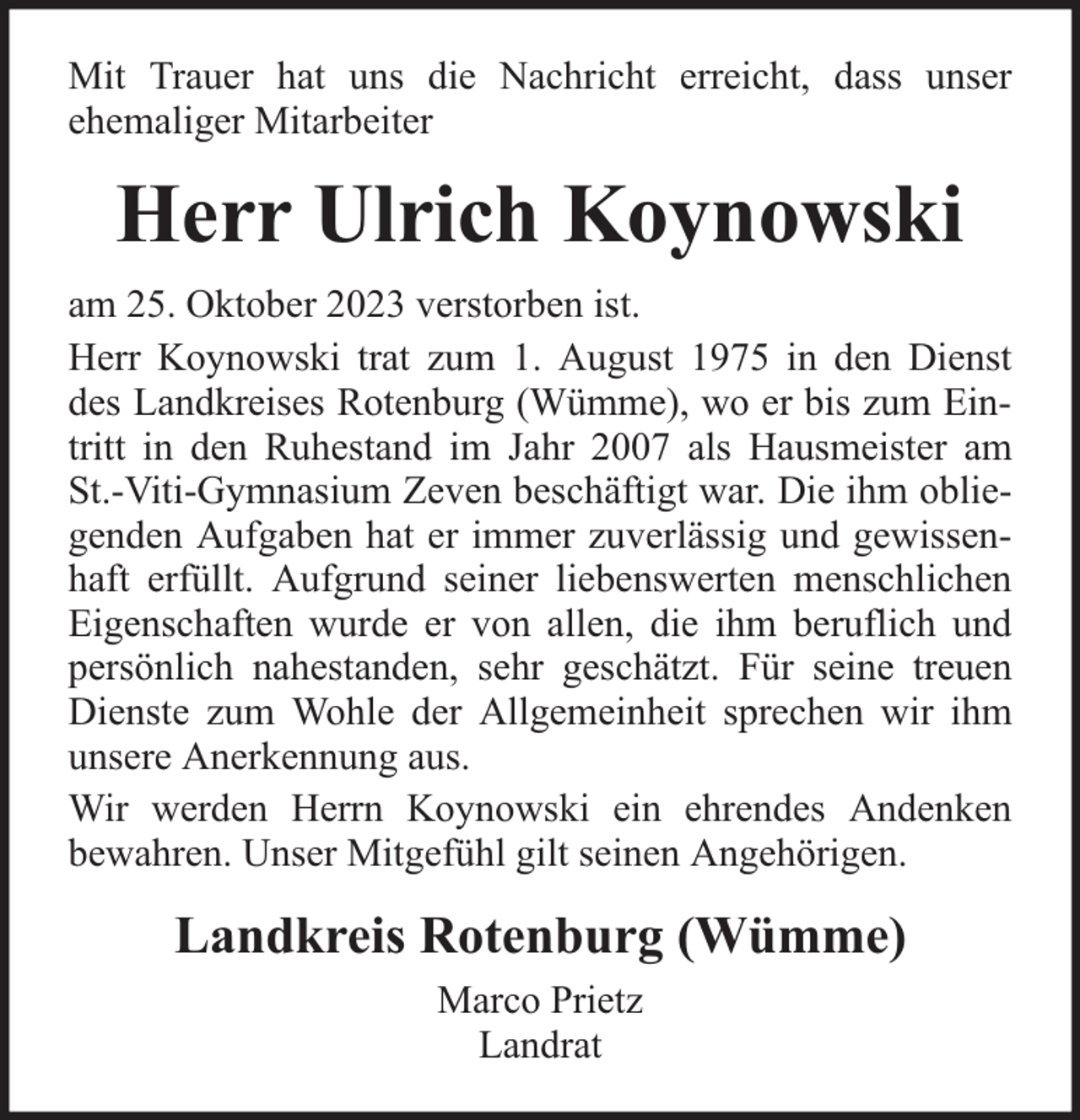 Mit Trauer hat uns die Nachricht erreicht, dass unser ehemaliger Mitarbeiter

Herr Ulrich Koynowski

am 25. Oktober 2023 verstorben ist.

Herr Koynowski trat zum 1. August 1975 in den Dienst des Landkreises Rotenburg (Wümme), wo er bis zum Eintritt in den Ruhestand im Jahr 2007 als Hausmeister am St.-Viti-Gymnasium Zeven beschäftigt war. Die ihm obliegenden Aufgaben hat er immer zuverlässig und gewissenhaft erfüllt. Aufgrund seiner liebenswerten menschlichen Eigenschaften wurde er von allen, die ihm beruflich und persönlich nahestanden, sehr geschätzt. Für seine treuen Dienste zum Wohle der Allgemeinheit sprechen wir ihm unsere Anerkennung aus.

Wir werden Herrn Koynowski ein ehrendes Andenken bewahren. Unser Mitgefühl gilt seinen Angehörigen.

Landkreis Rotenburg (Wümme)

Marco Prietz
Landrat